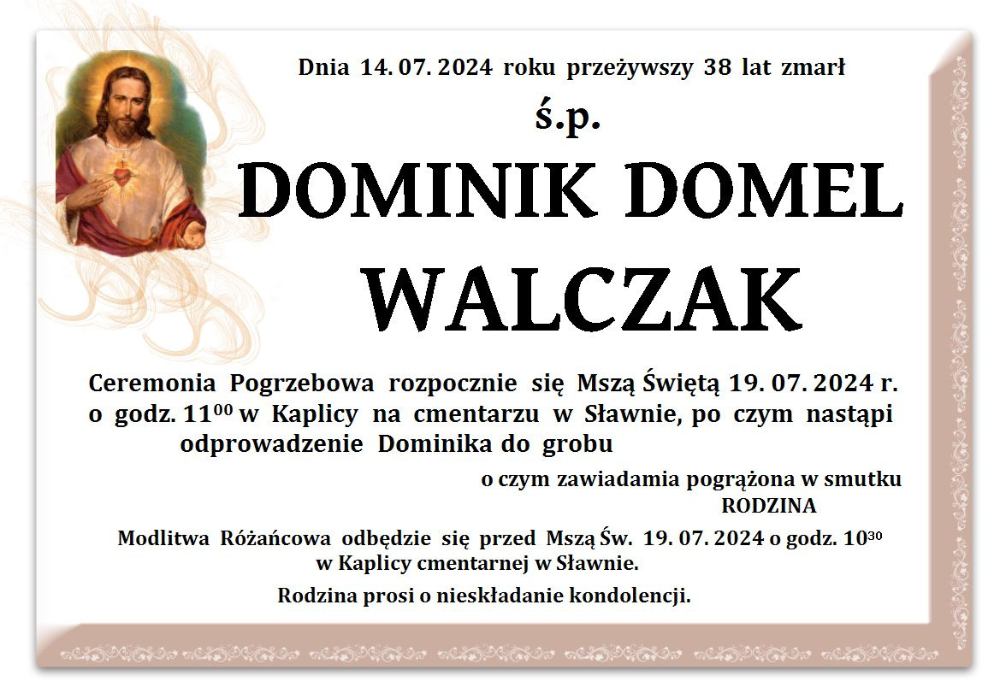 Dnia 14. 07. 2024 roku przeżywszy 38 lat zmarł

ś.p.

DOMINIK DOMEL

WALCZAK

Ceremonia Pogrzebowa rozpocznie się Mszą Świętą 19. 07. 2024 r. o godz. $11^{00}$ w Kaplicy na cmentarzu w Sławnie, po czym nastąpi odprowadzenie Dominika do grobu

o czym zawiadamia pogrążona w smutku
RODZINA

Modlitwa Różańcowa odbędzie się przed Mszą Św. 19. 07. 2024 o godz. $10^{30}$ w Kaplicy cmentarnej w Sławnie.

Rodzina prosi o nieskładanie kondolencji.